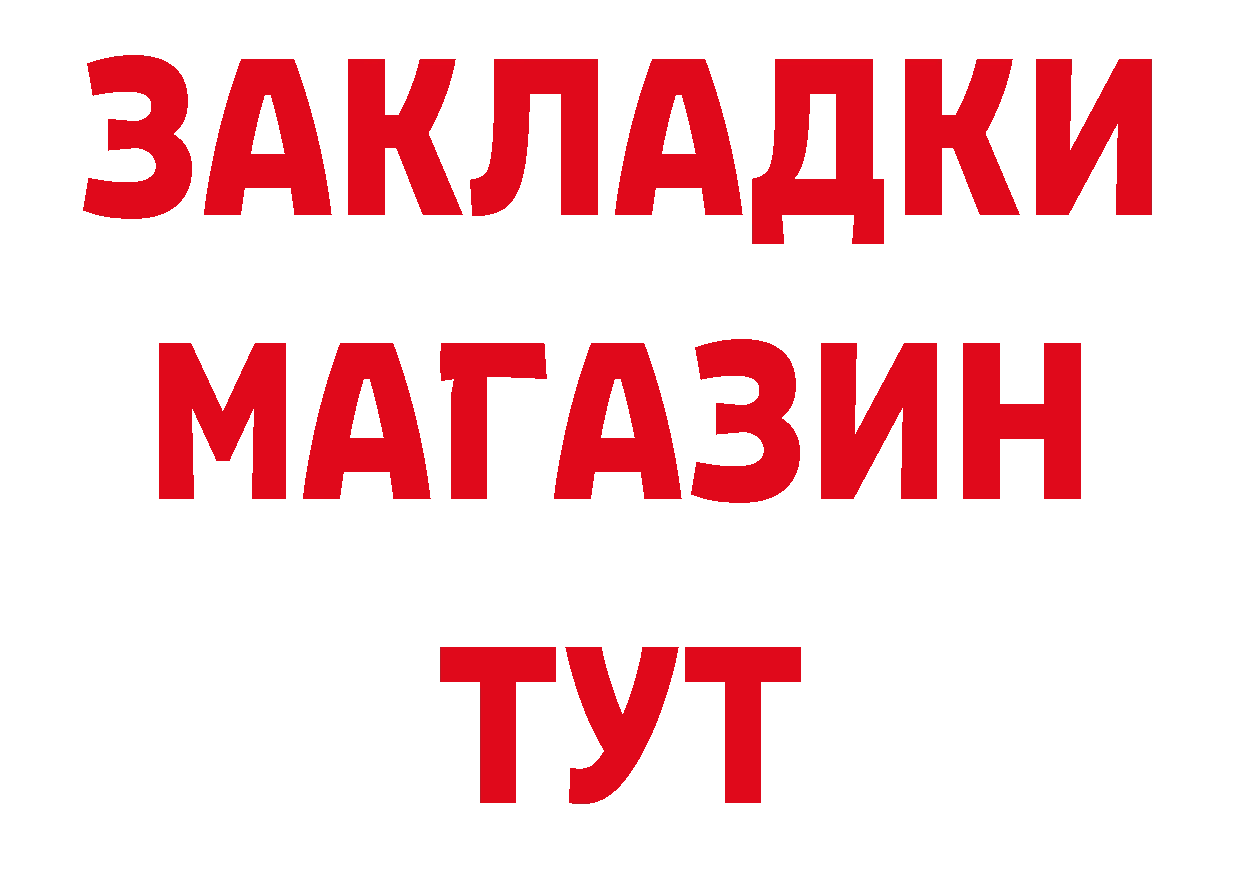 ЗАКЛАДКИ
МАГАЗИН
ТУТ